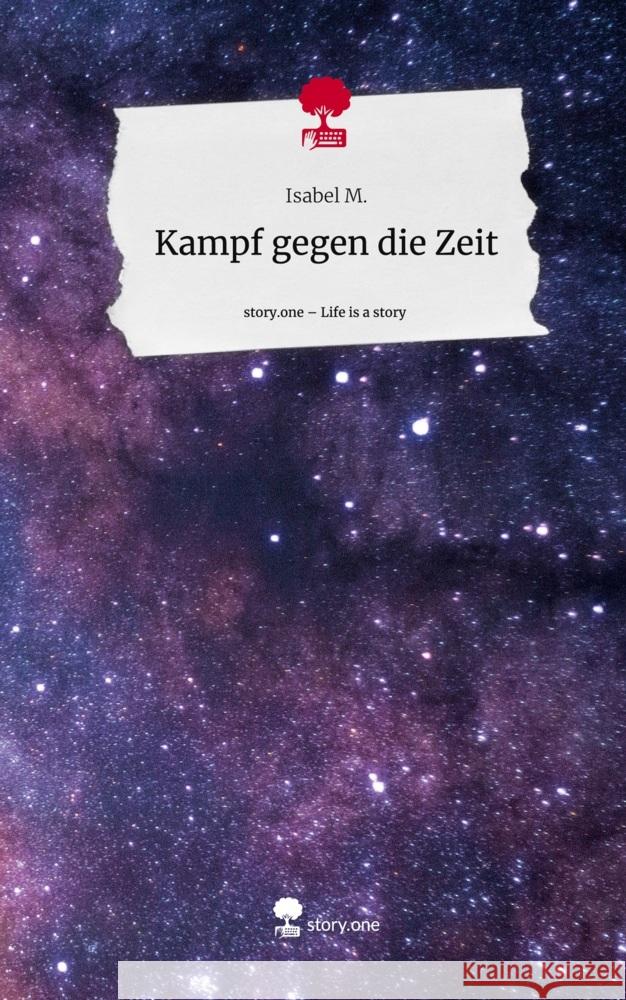 Isabel M.

Kampf gegen die Zeit

story.one – Life is a story

story.one